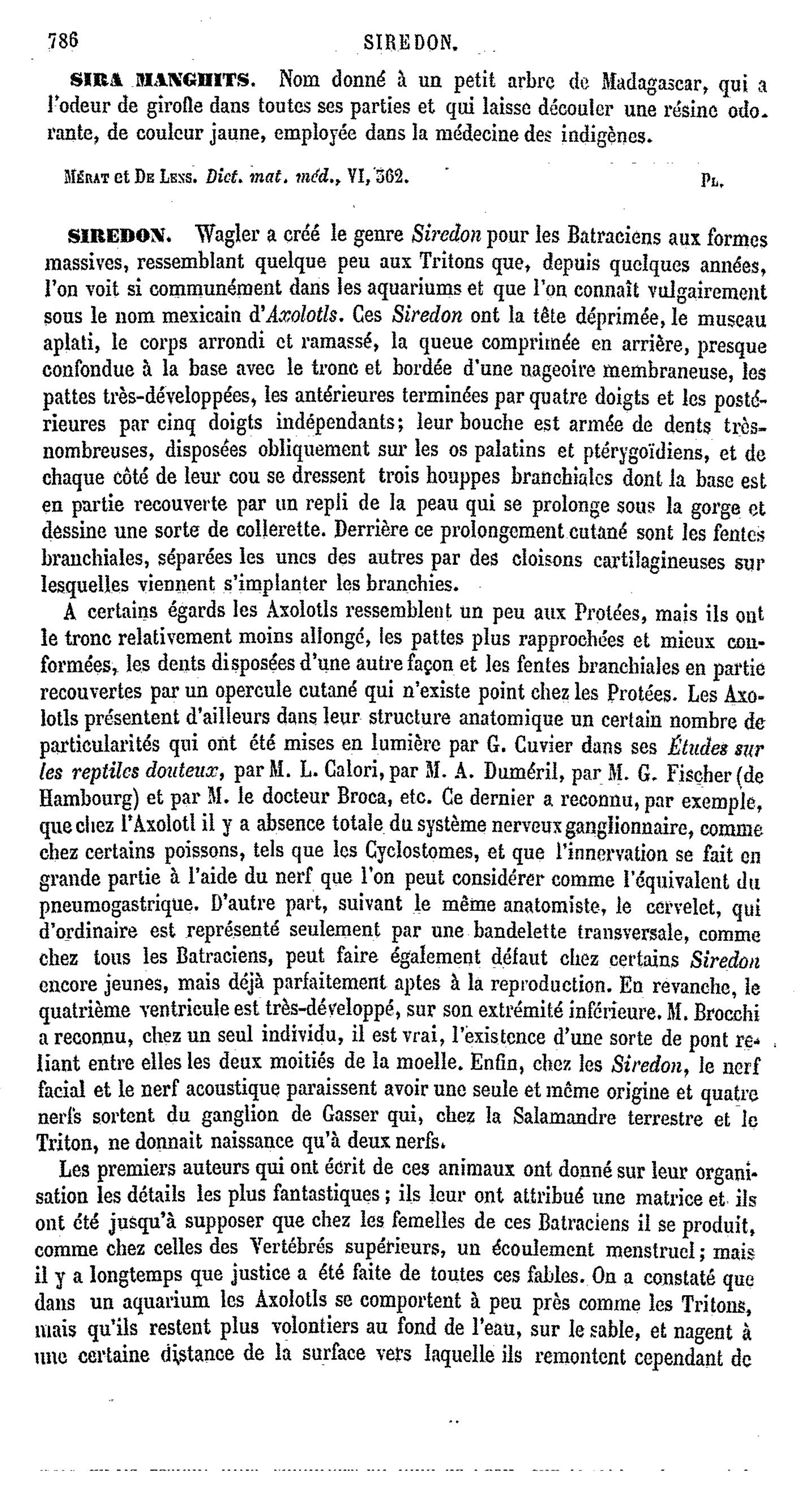 786 SIREDON.

SIRA MANGHITS. Nom donné à un petit arbre de Madagascar, qui a l'odeur de girofle dans toutes ses parties et qui laisse découler une résine odorante, de couleur jaune, employée dans la médecine des indigènes.

Mérat et De Lens. Dict. mat. méd., VI, 362. Pl.

SIREDON. Wagler a créé le genre Siredon pour les Batraciens aux formes massives, ressemblant quelque peu aux Tritons que, depuis quelques années, l'on voit si communément dans les aquariums et que l'on connaît vulgairement sous le nom mexicain d'Axolotls. Ces Siredon ont la tête déprimée, le museau aplati, le corps arrondi et ramassé, la queue comprimée en arrière, presque confondue à la base avec le tronc et bordée d'une nageoire membraneuse, les pattes très-développées, les antérieures terminées par quatre doigts et les postérieures par cinq doigts indépendants; leur bouche est armée de dents très-nombreuses, disposées obliquement sur les os palatins et ptérygoïdiens, et de chaque côté de leur cou se dressent trois houppes branchiales dont la base est en partie recouverte par un repli de la peau qui se prolonge sous la gorge et dessine une sorte de collerette. Derrière ce prolongement cutané sont les fentes branchiales, séparées les unes des autres par des cloisons cartilagineuses sur lesquelles viennent s'implanter les branchies.

A certains égards les Axolotls ressemblent un peu aux Protées, mais ils ont le tronc relativement moins allongé, les pattes plus rapprochées et mieux conformées, les dents disposées d'une autre façon et les fentes branchiales en partie recouvertes par un opercule cutané qui n'existe point chez les Protées. Les Axolotls présentent d'ailleurs dans leur structure anatomique un certain nombre de particularités qui ont été mises en lumière par G. Cuvier dans ses Études sur les reptiles douteux, par M. L. Calori, par M. A. Duméril, par M. G. Fischer (de Hambourg) et par M. le docteur Broca, etc. Ce dernier a reconnu, par exemple, que chez l'Axolotl il y a absence totale du système nerveux ganglionnaire, comme chez certains poissons, tels que les Cyclostomes, et que l'innervation se fait en grande partie à l'aide du nerf que l'on peut considérer comme l'équivalent du pneumogastrique. D'autre part, suivant le même anatomiste, le cervelet, qui d'ordinaire est représenté seulement par une bandelette transversale, comme chez tous les Batraciens, peut faire également défaut chez certains Siredon encore jeunes, mais déjà parfaitement aptes à la reproduction. En revanche, le quatrième ventricule est très-développé, sur son extrémité inférieure. M. Brocchi a reconnu, chez un seul individu, il est vrai, l'existence d'une sorte de pont reliant entre elles les deux moitiés de la moelle. Enfin, chez les Siredon, le nerf facial et le nerf acoustique paraissent avoir une seule et même origine et quatre nerfs sortent du ganglion de Gasser qui, chez la Salamandre terrestre et le Triton, ne donnait naissance qu'à deux nerfs.

Les premiers auteurs qui ont écrit de ces animaux ont donné sur leur organisation les détails les plus fantastiques; ils leur ont attribué une matrice et ils ont été jusqu'à supposer que chez les femelles de ces Batraciens il se produit, comme chez celles des Vertébrés supérieurs, un écoulement menstruel; mais il y a longtemps que justice a été faite de toutes ces fables. On a constaté que dans un aquarium les Axolotls se comportent à peu près comme les Tritons, mais qu'ils restent plus volontiers au fond de l'eau, sur le sable, et nagent à une certaine distance de la surface vers laquelle ils remontent cependant de